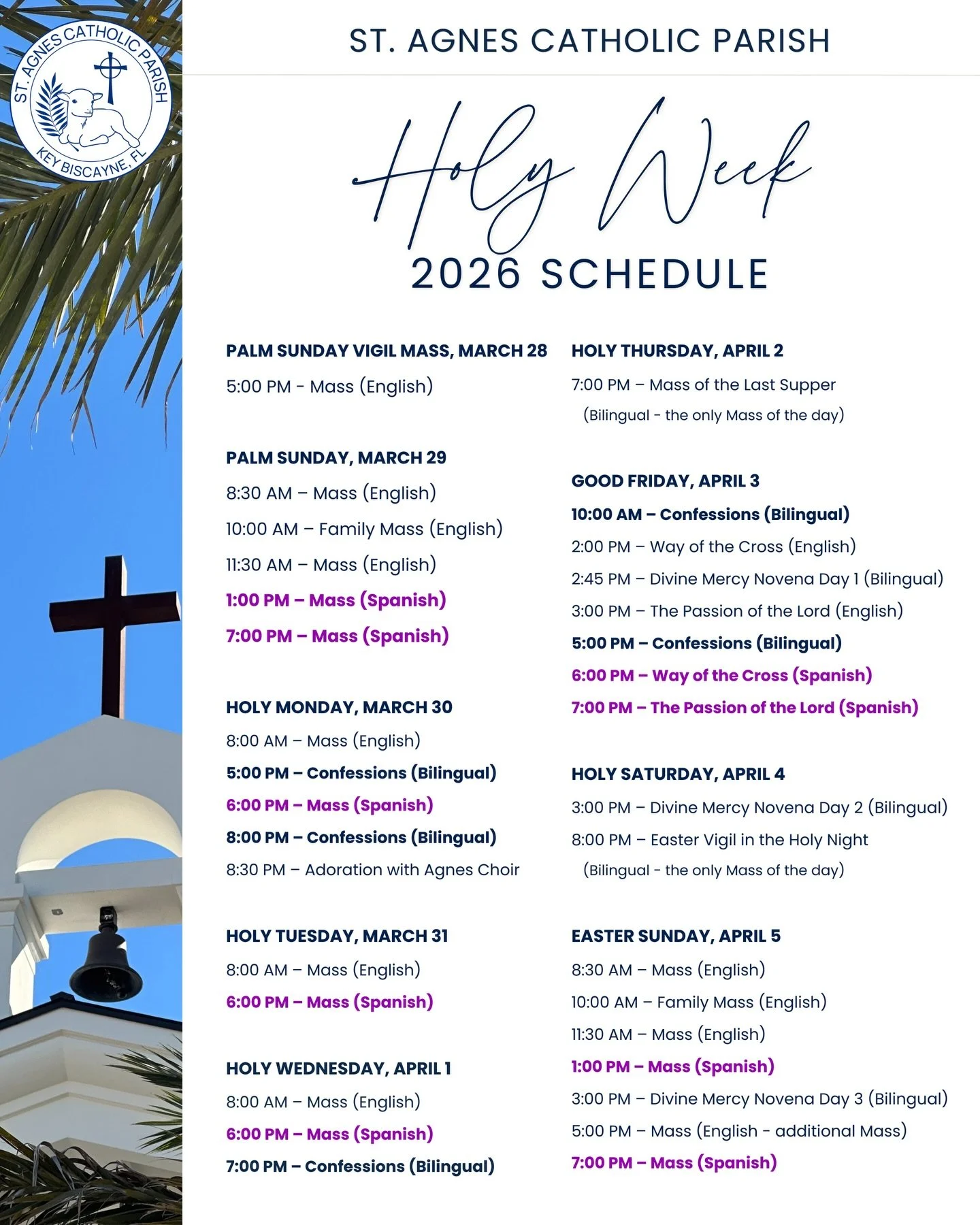 ST. AGNES CATHOLIC PARISH
KEY BISCAYNE, FL

ST. AGNES CATHOLIC PARISH

Holy Week

2026 SCHEDULE

PALM SUNDAY VIGIL MASS, MARCH 28

5:00 PM - Mass (English)

PALM SUNDAY, MARCH 29

8:30 AM – Mass (English)

10:00 AM – Family Mass (English)

11:30 AM – Mass (English)

1:00 PM – Mass (Spanish)

7:00 PM – Mass (Spanish)

HOLY MONDAY, MARCH 30

8:00 AM – Mass (English)

5:00 PM – Confessions (Bilingual)

6:00 PM – Mass (Spanish)

8:00 PM – Confessions (Bilingual)

8:30 PM – Adoration with Agnes Choir

HOLY TUESDAY, MARCH 31

8:00 AM – Mass (English)

6:00 PM – Mass (Spanish)

HOLY WEDNESDAY, APRIL 1

8:00 AM – Mass (English)

6:00 PM – Mass (Spanish)

7:00 PM – Confessions (Bilingual)

HOLY THURSDAY, APRIL 2

7:00 PM – Mass of the Last Supper (Bilingual - the only Mass of the day)

GOOD FRIDAY, APRIL 3

10:00 AM – Confessions (Bilingual)

2:00 PM – Way of the Cross (English)

2:45 PM – Divine Mercy Novena Day 1 (Bilingual)

3:00 PM – The Passion of the Lord (English)

5:00 PM – Confessions (Bilingual)

6:00 PM – Way of the Cross (Spanish)

7:00 PM – The Passion of the Lord (Spanish)

HOLY SATURDAY, APRIL 4

3:00 PM – Divine Mercy Novena Day 2 (Bilingual)

8:00 PM – Easter Vigil in the Holy Night (Bilingual - the only Mass of the day)

EASTER SUNDAY, APRIL 5

8:30 AM – Mass (English)

10:00 AM – Family Mass (English)

11:30 AM – Mass (English)

1:00 PM – Mass (Spanish)

3:00 PM – Divine Mercy Novena Day 3 (Bilingual)

5:00 PM – Mass (English - additional Mass)

7:00 PM – Mass (Spanish)